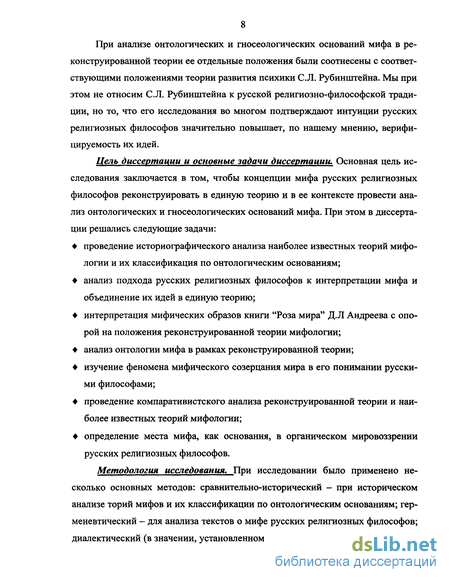 8

При анализе онтологических и гносеологических оснований мифа в реконструированной теории ее отдельные положения были соотнесены с соответствующими положениями теории развития психики С.Л. Рубинштейна. Мы при этом не относим С.Л. Рубинштейна к русской религиозно-философской традиции, но то, что его исследования во многом подтверждают интуиции русских религиозных философов значительно повышает, по нашему мнению, верифицируемость их идей.

Цель диссертации и основные задачи диссертации. Основная цель исследования заключается в том, чтобы концепции мифа русских религиозных философов реконструировать в единую теорию и в ее контексте провести анализ онтологических и гносеологических оснований мифа. При этом в диссертации решались следующие задачи:

♦ проведение историографического анализа наиболее известных теорий мифологии и их классификация по онтологическим основаниям;

♦ анализ подхода русских религиозных философов к интерпретации мифа и объединение их идей в единую теорию;

♦ интерпретация мифических образов книги "Роза мира" Д.Л Андреева с опорой на положения реконструированной теории мифологии;

♦ анализ онтологии мифа в рамках реконструированной теории;

♦ изучение феномена мифического созерцания мира в его понимании русскими философами;

♦ проведение компаративистского анализа реконструированной теории и наиболее известных теорий мифологии;

♦ определение места мифа, как основания, в органическом мировоззрении русских религиозных философов.

Методология исследования. При исследовании было применено несколько основных методов: сравнительно-исторический – при историческом анализе торий мифов и их классификации по онтологическим основаниям; герменевтический – для анализа текстов о мифе русских религиозных философов; диалектический (в значении, установленном

dsLib.net
библиотека диссертаций